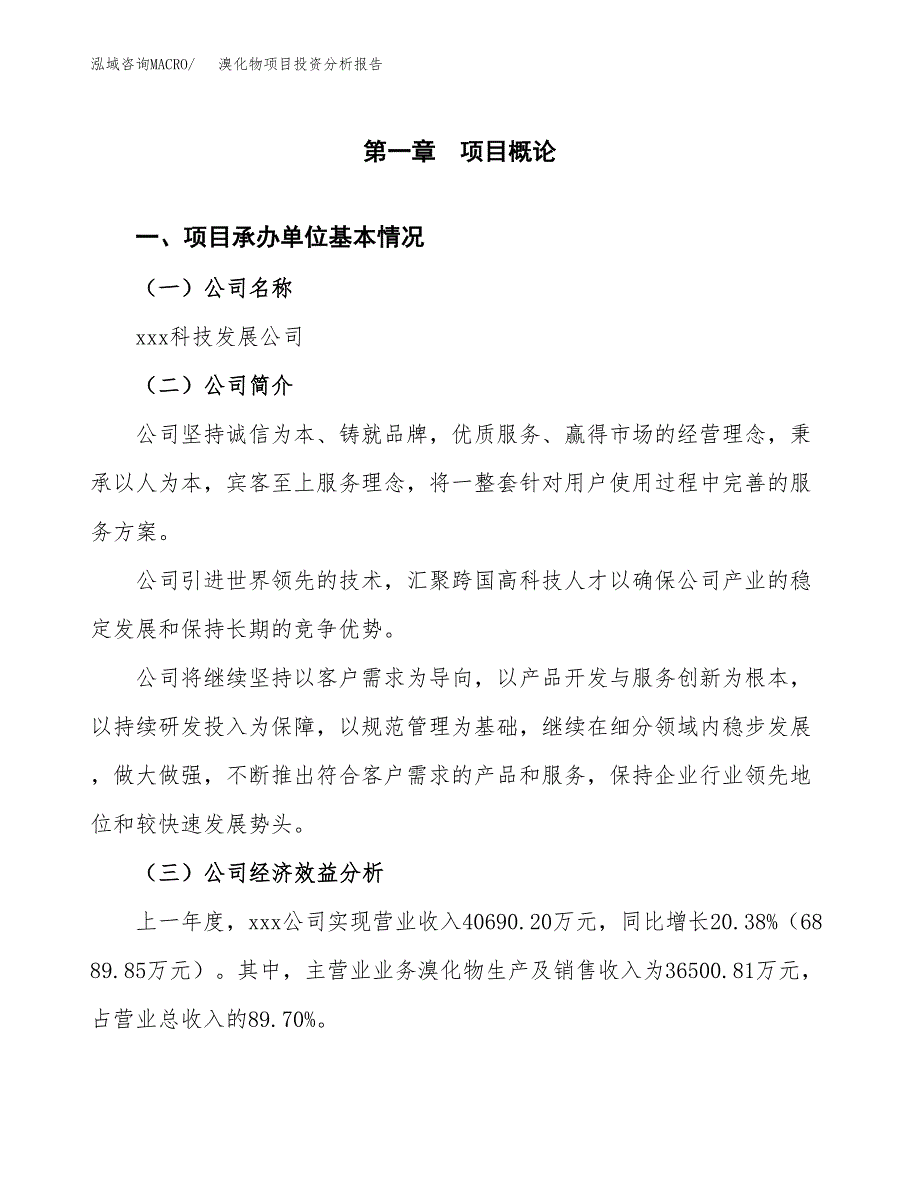 泓域咨询MACRO/　溴化物项目投资分析报告

第一章　项目概论

一、项目承办单位基本情况

（一）公司名称

xxx科技发展公司

（二）公司简介

公司坚持诚信为本、铸就品牌，优质服务、赢得市场的经营理念，秉承以人为本，宾客至上服务理念，将一整套针对用户使用过程中完善的服务方案。

公司引进世界领先的技术，汇聚跨国高科技人才以确保公司产业的稳定发展和保持长期的竞争优势。

公司将继续坚持以客户需求为导向，以产品开发与服务创新为根本，以持续研发投入为保障，以规范管理为基础，继续在细分领域内稳步发展，做大做强，不断推出符合客户需求的产品和服务，保持企业行业领先地位和较快速发展势头。

（三）公司经济效益分析

上一年度，xxx公司实现营业收入40690.20万元，同比增长20.38%（6889.85万元）。其中，主营业业务溴化物生产及销售收入为36500.81万元，占营业总收入的89.70%。